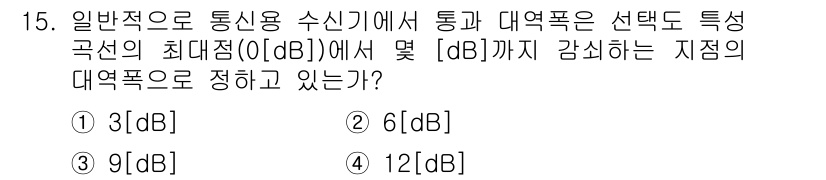 15. 일반적으로 통신용 수신기에서 통과 대역폭은 선택도 특성 곡선의 최대점(0[dB])에서 몇 [dB]까지 감쇠하는 지점의 대역폭으로 정하고 있는가?

① 3[dB]
② 6[dB]
③ 9[dB]
④ 12[dB]